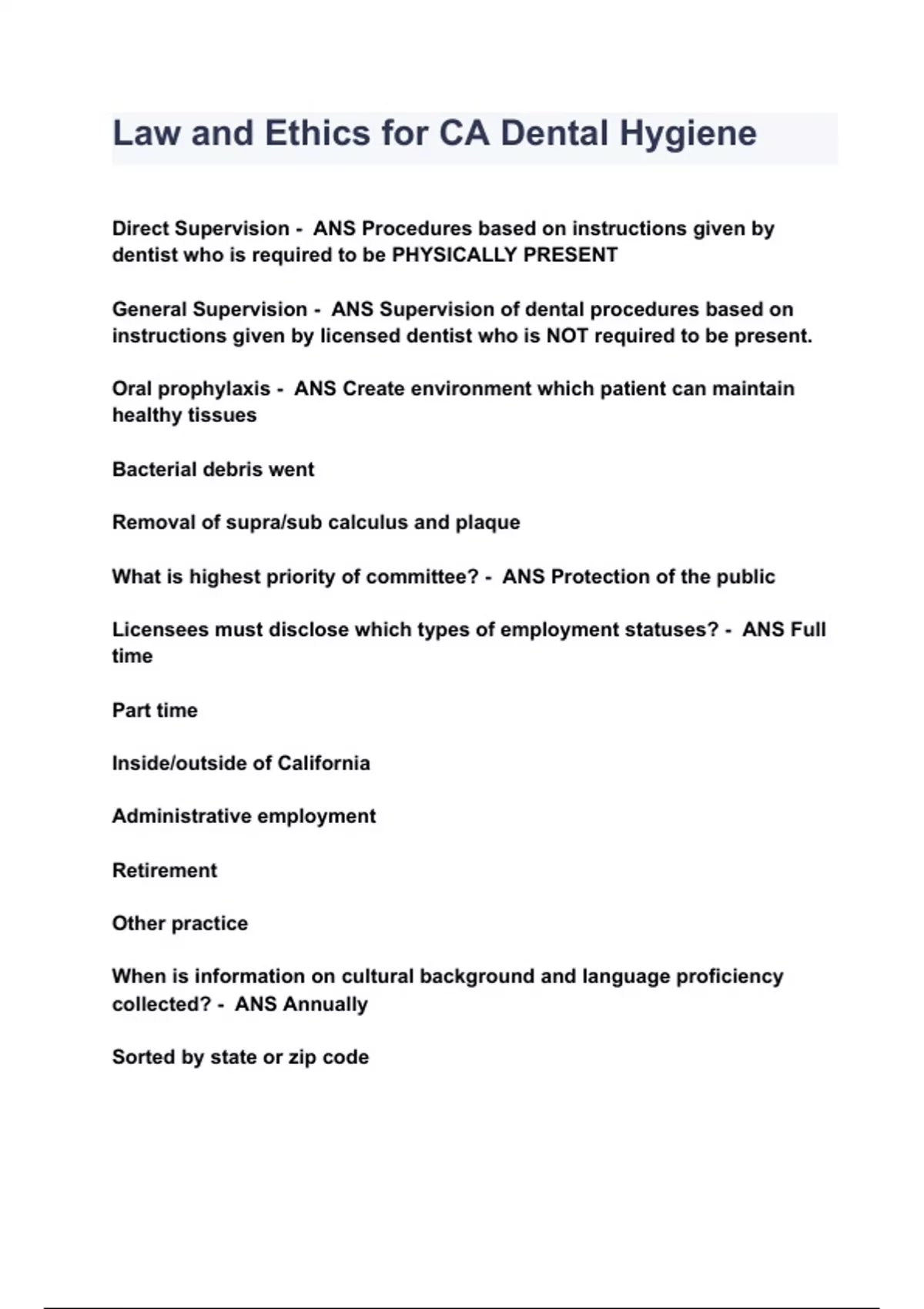 Law and Ethics for CA Dental Hygiene

Direct Supervision - ANS Procedures based on instructions given by dentist who is required to be PHYSICALLY PRESENT

General Supervision - ANS Supervision of dental procedures based on instructions given by licensed dentist who is NOT required to be present.

Oral prophylaxis - ANS Create environment which patient can maintain healthy tissues

Bacterial debris went

Removal of supra/sub calculus and plaque

What is highest priority of committee? - ANS Protection of the public

Licensees must disclose which types of employment statuses? - ANS Full time

Part time

Inside/outside of California

Administrative employment

Retirement

Other practice

When is information on cultural background and language proficiency collected? - ANS Annually

Sorted by state or zip code